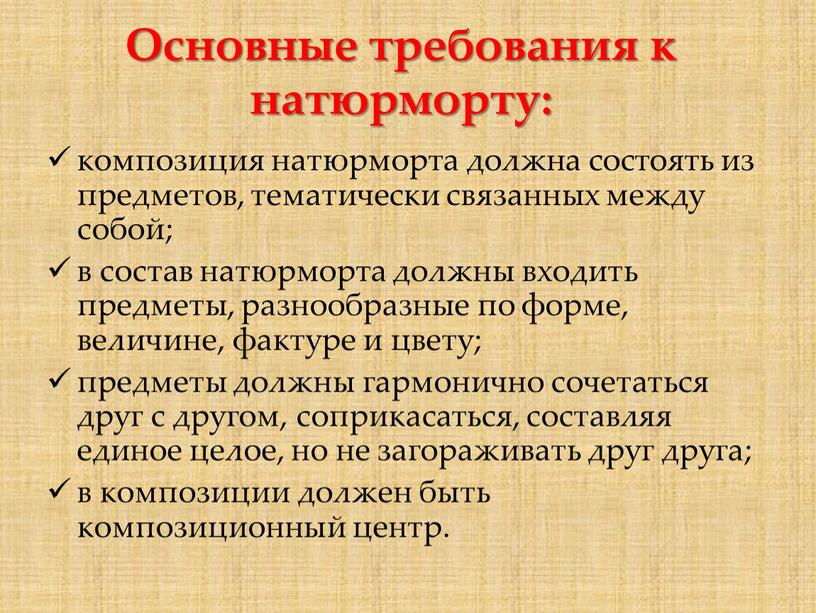 Основные требования к натюрморту:

✓ композиция натюрморта должна состоять из предметов, тематически связанных между собой;

✓ в состав натюрморта должны входить предметы, разнообразные по форме, величине, фактуре и цвету;

✓ предметы должны гармонично сочетаться друг с другом, соприкасаться, составляя единое целое, но не загораживать друг друга;

✓ в композиции должен быть композиционный центр.